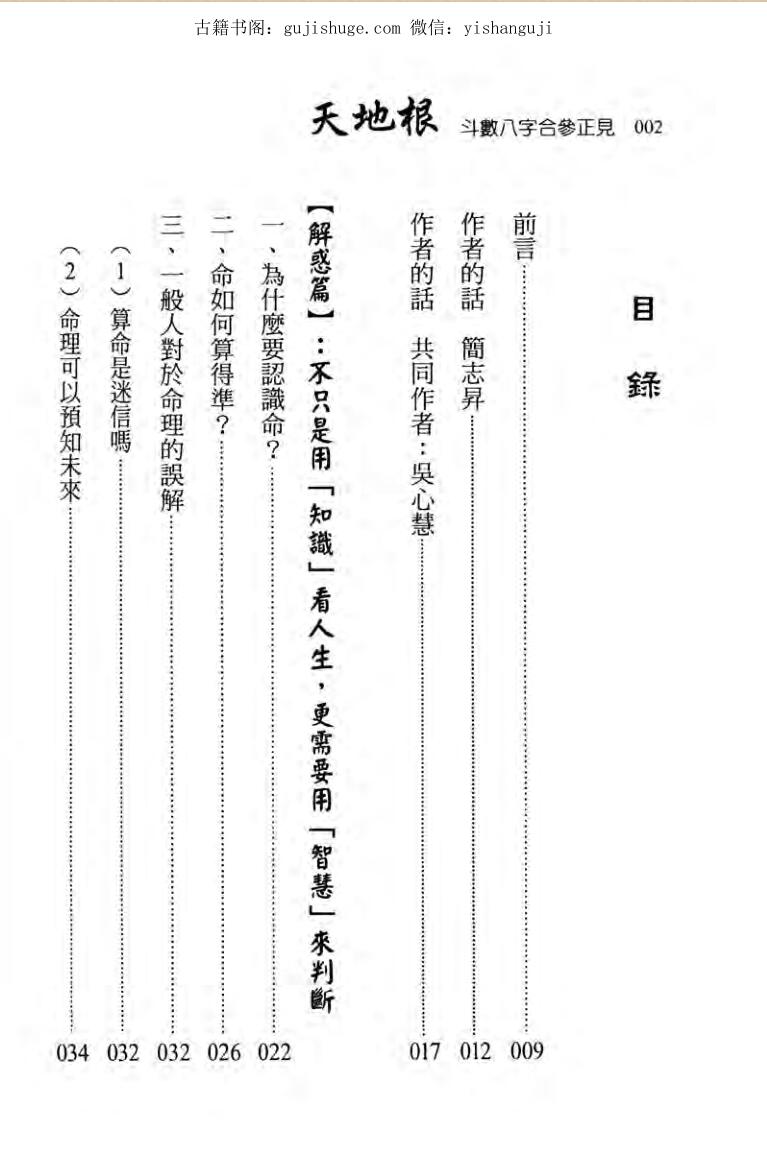 古籍书阁：gujishuge.com 微信：yishanguji

天地根 斗數八字合參正見 002

目錄

前言 009

作者的話 簡志昇 012

作者的話 共同作者：吳心慧 017

【解惑篇】：不只是用「知識」看人生，更需要用「智慧」來判斷

一、為什麼要認識命？ 022

二、命如何算得準？ 026

三、一般人對於命理的誤解 032

（1）算命是迷信嗎 032

（2）命理可以預知未來 034